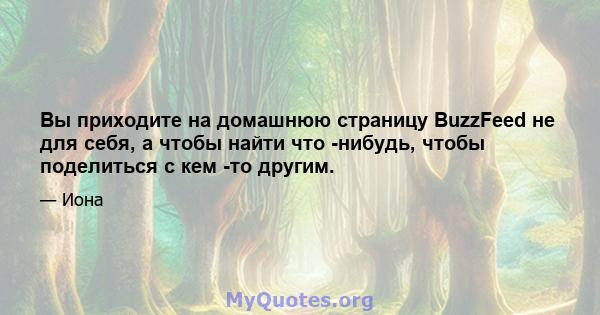 Вы приходите на домашнюю страницу BuzzFeed не для себя, а чтобы найти что -нибудь, чтобы поделиться с кем -то другим.

— Иона

MyQuotes.org